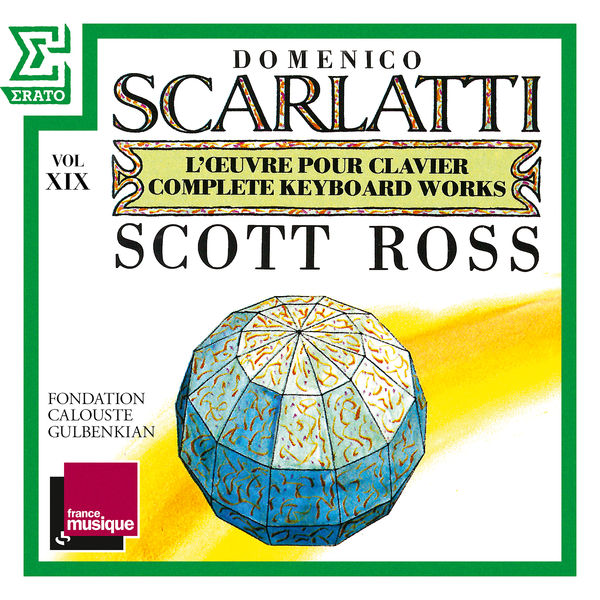 ΣRATO

DOMENICO
SCARLATTI

VOL
XIX

L'ŒUVRE POUR CLAVIER
COMPLETE KEYBOARD WORKS

SCOTT ROSS

FONDATION
CALOUSTE
GULBENKIAN

france
musique